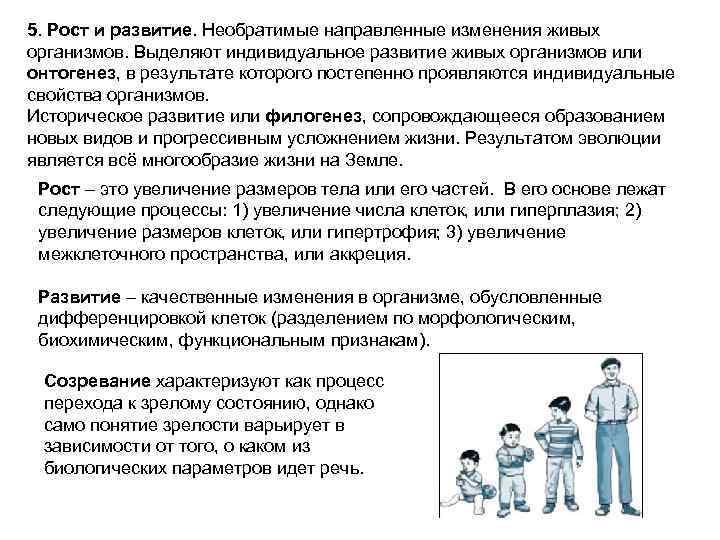 5. Рост и развитие. Необратимые направленные изменения живых организмов. Выделяют индивидуальное развитие живых организмов или онтогенез, в результате которого постепенно проявляются индивидуальные свойства организмов.
Историческое развитие или филогенез, сопровождающееся образованием новых видов и прогрессивным усложнением жизни. Результатом эволюции является всё многообразие жизни на Земле.

Рост – это увеличение размеров тела или его частей. В его основе лежат следующие процессы: 1) увеличение числа клеток, или гиперплазия; 2) увеличение размеров клеток, или гипертрофия; 3) увеличение межклеточного пространства, или аккреция.

Развитие – качественные изменения в организме, обусловленные дифференцировкой клеток (разделением по морфологическим, биохимическим, функциональным признакам).

Созревание характеризуют как процесс перехода к зрелому состоянию, однако само понятие зрелости варьирует в зависимости от того, о каком из биологических параметров идет речь.